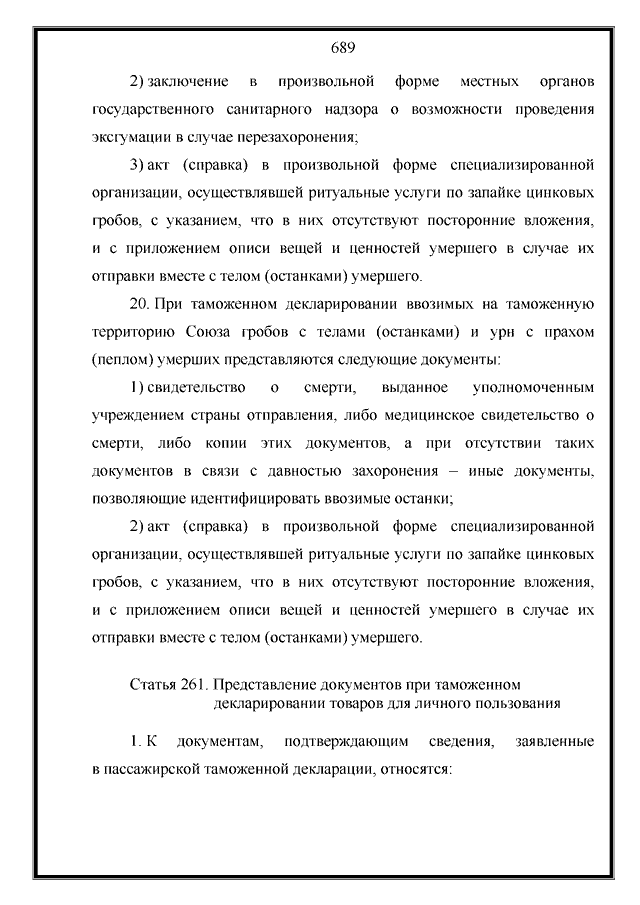 689

2) заключение в произвольной форме местных органов государственного санитарного надзора о возможности проведения эксгумации в случае перезахоронения;

3) акт (справка) в произвольной форме специализированной организации, осуществлявшей ритуальные услуги по запайке цинковых гробов, с указанием, что в них отсутствуют посторонние вложения, и с приложением описи вещей и ценностей умершего в случае их отправки вместе с телом (останками) умершего.

20. При таможенном декларировании ввозимых на таможенную территорию Союза гробов с телами (останками) и урн с прахом (пеплом) умерших представляются следующие документы:

1) свидетельство о смерти, выданное уполномоченным учреждением страны отправления, либо медицинское свидетельство о смерти, либо копии этих документов, а при отсутствии таких документов в связи с давностью захоронения – иные документы, позволяющие идентифицировать ввозимые останки;

2) акт (справка) в произвольной форме специализированной организации, осуществлявшей ритуальные услуги по запайке цинковых гробов, с указанием, что в них отсутствуют посторонние вложения, и с приложением описи вещей и ценностей умершего в случае их отправки вместе с телом (останками) умершего.

Статья 261. Представление документов при таможенном декларировании товаров для личного пользования

1. К документам, подтверждающим сведения, заявленные в пассажирской таможенной декларации, относятся: